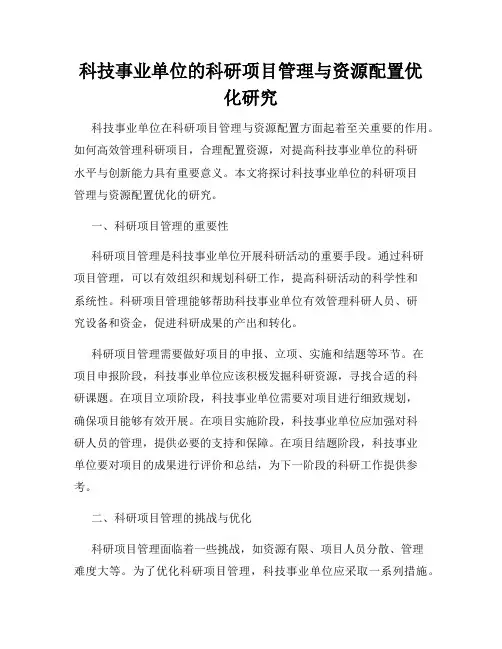 科技事业单位的科研项目管理与资源配置优化研究

科技事业单位在科研项目管理与资源配置方面起着至关重要的作用。如何高效管理科研项目，合理配置资源，对提高科技事业单位的科研水平与创新能力具有重要意义。本文将探讨科技事业单位的科研项目管理与资源配置优化的研究。

一、科研项目管理的重要性

科研项目管理是科技事业单位开展科研活动的重要手段。通过科研项目管理，可以有效组织和规划科研工作，提高科研活动的科学性和系统性。科研项目管理能够帮助科技事业单位有效管理科研人员、研究设备和资金，促进科研成果的产出和转化。

科研项目管理需要做好项目的申报、立项、实施和结题等环节。在项目申报阶段，科技事业单位应该积极发掘科研资源，寻找合适的科研课题。在项目立项阶段，科技事业单位需要对项目进行细致规划，确保项目能够有效开展。在项目实施阶段，科技事业单位应加强对科研人员的管理，提供必要的支持和保障。在项目结题阶段，科技事业单位要对项目的成果进行评价和总结，为下一阶段的科研工作提供参考。

二、科研项目管理的挑战与优化

科研项目管理面临着一些挑战，如资源有限、项目人员分散、管理难度大等。为了优化科研项目管理，科技事业单位应采取一系列措施。